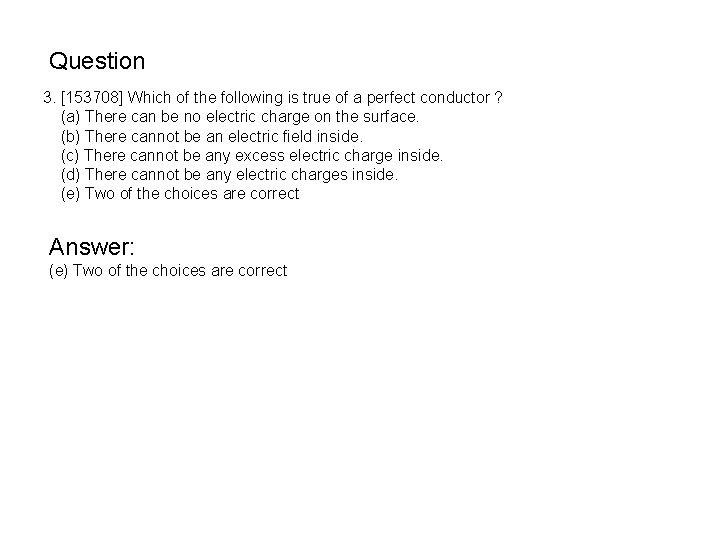 Question

3. [153708] Which of the following is true of a perfect conductor ?
(a) There can be no electric charge on the surface.
(b) There cannot be an electric field inside.
(c) There cannot be any excess electric charge inside.
(d) There cannot be any electric charges inside.
(e) Two of the choices are correct

Answer:
(e) Two of the choices are correct